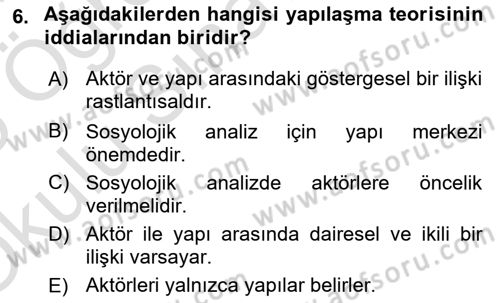 6. Aşağıdakilerden hangisi yapılaşma teorisinin iddialarından biridir?

A) Aktör ve yapı arasındaki göstergesel bir ilişki rastlantısaldır.

B) Sosyolojik analiz için yapı merkezi önemdedir.

C) Sosyolojik analizde aktörlere öncelik verilmelidir.

D) Aktör ile yapı arasında dairesel ve ikili bir ilişki varsayar.

E) Aktörleri yalnızca yapılar belirler.

www.aofsoru.com